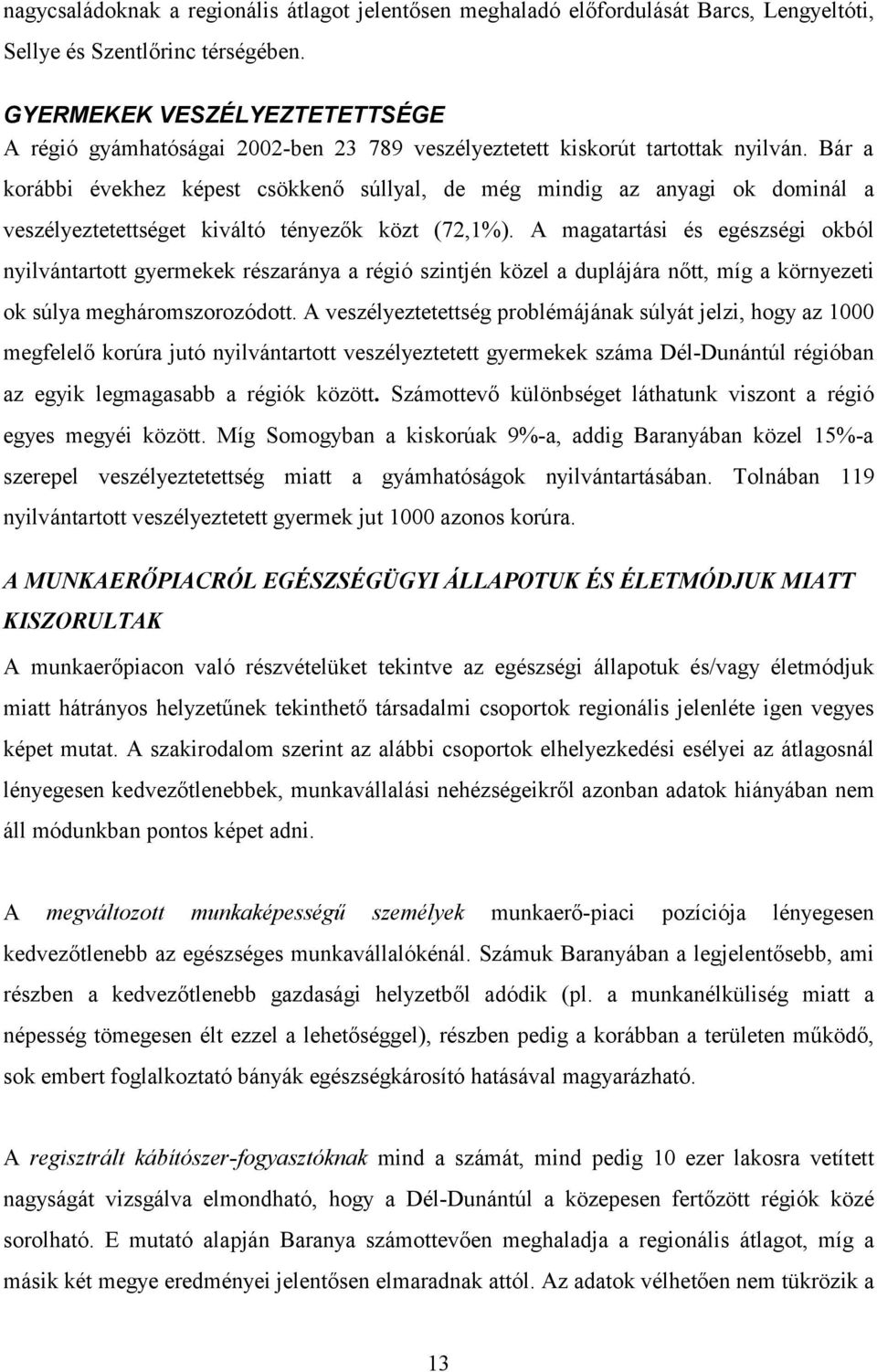 nagycsaládoknak a regionális átlagot jelentősen meghaladó előfordulását Barcs, Lengyeltóti, Sellye és Szentlőrinc térségében.

GYERMEKEK VESZÉLYEZTETETTSÉGE
A régió gyámhatóságai 2002-ben 23 789 veszélyeztetett kiskorút tartottak nyilván. Bár a korábbi évekhez képest csökkenő súllyal, de még mindig az anyagi ok dominál a veszélyeztetettséget kiváltó tényezők közt (72,1%). A magatartási és egészségi okból nyilvántartott gyermekek részaránya a régió szintjén közel a duplájára nőtt, míg a környezeti ok súlya megháromszorozódott. A veszélyeztetettség problémájának súlyát jelzi, hogy az 1000 megfelelő korúra jutó nyilvántartott veszélyeztetett gyermekek száma Dél-Dunántúl régióban az egyik legmagasabb a régiók között. Számottevő különbséget láthatunk viszont a régió egyes megyéi között. Míg Somogyban a kiskorúak 9%-a, addig Baranyában közel 15%-a szerepel veszélyeztetettség miatt a gyámhatóságok nyilvántartásában. Tolnában 119 nyilvántartott veszélyeztetett gyermek jut 1000 azonos korúra.

A MUNKAERŐPIACRÓL EGÉSZSÉGÜGYI ÁLLAPOTUK ÉS ÉLETMÓDJUK MIATT KISZORULTAK
A munkaerőpiacon való részvételüket tekintve az egészségi állapotuk és/vagy életmódjuk miatt hátrányos helyzetűnek tekinthető társadalmi csoportok regionális jelenléte igen vegyes képet mutat. A szakirodalom szerint az alábbi csoportok elhelyezkedési esélyei az átlagosnál lényegesen kedvezőtlenebbek, munkavállalási nehézségeikről azonban adatok hiányában nem áll módunkban pontos képet adni.

A megváltozott munkaképességű személyek munkaerő-piaci pozíciója lényegesen kedvezőtlenebb az egészséges munkavállalókénál. Számuk Baranyában a legjelentősebb, ami részben a kedvezőtlenebb gazdasági helyzetből adódik (pl. a munkanélküliség miatt a népesség tömegesen élt ezzel a lehetőséggel), részben pedig a korábban a területen működő, sok embert foglalkoztató bányák egészségkárosító hatásával magyarázható.

A regisztrált kábítószer-fogyasztóknak mind a számát, mind pedig 10 ezer lakosra vetített nagyságát vizsgálva elmondható, hogy a Dél-Dunántúl a közepesen fertőzött régiók közé sorolható. E mutató alapján Baranya számottevően meghaladja a regionális átlagot, míg a másik két megye eredményei jelentősen elmaradnak attól. Az adatok vélhetően nem tükrözik a

13